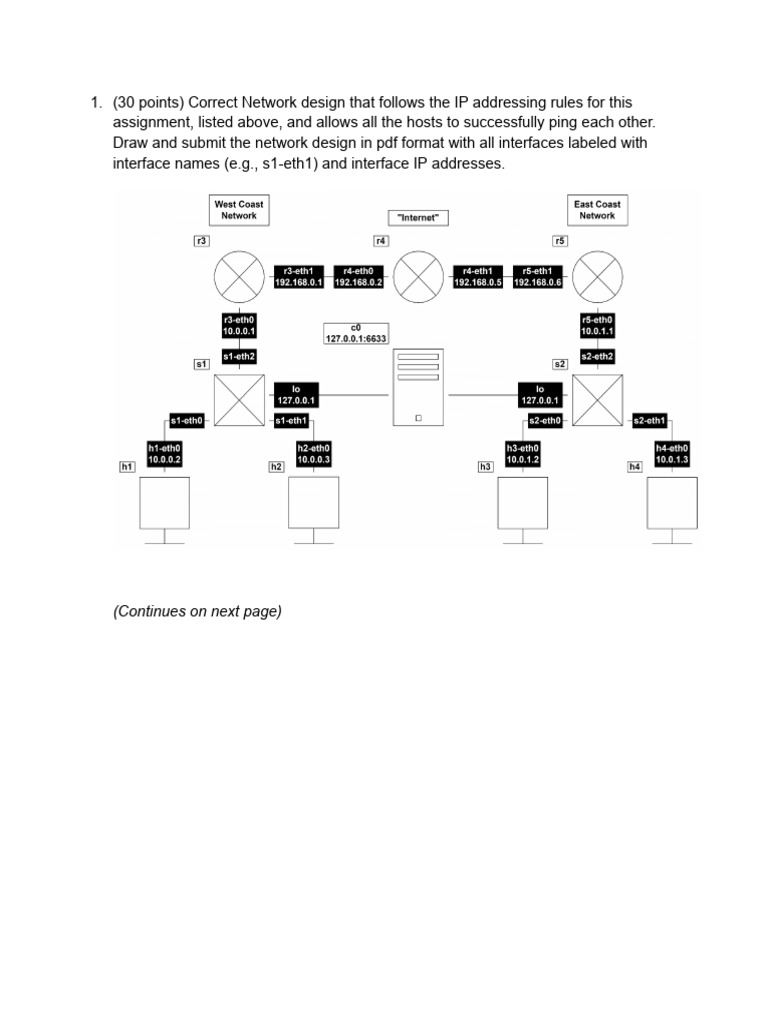 1. (30 points) Correct Network design that follows the IP addressing rules for this assignment, listed above, and allows all the hosts to successfully ping each other. Draw and submit the network design in pdf format with all interfaces labeled with interface names (e.g., s1-eth1) and interface IP addresses.

West Coast Network

"Internet"

East Coast Network

r3

r4

r5

r3-eth1
192.168.0.1

r4-eth0
192.168.0.2

r4-eth1
192.168.0.5

r5-eth1
192.168.0.6

r3-eth0
10.0.0.1

c0
127.0.0.1:6633

r5-eth0
10.0.1.1

s1-eth2

s2-eth2

s1

s2

lo
127.0.0.1

lo
127.0.0.1

s1-eth0

s1-eth1

s2-eth0

s2-eth1

h1-eth0
10.0.0.2

h2-eth0
10.0.0.3

h3-eth0
10.0.1.2

h4-eth0
10.0.1.3

h1

h2

h3

h4

(Continues on next page)